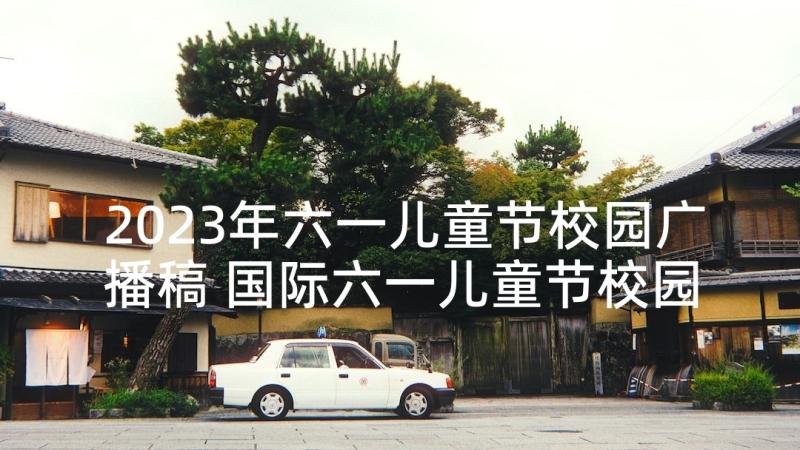 2023年六一儿童节校园广播稿 国际六一儿童节校园